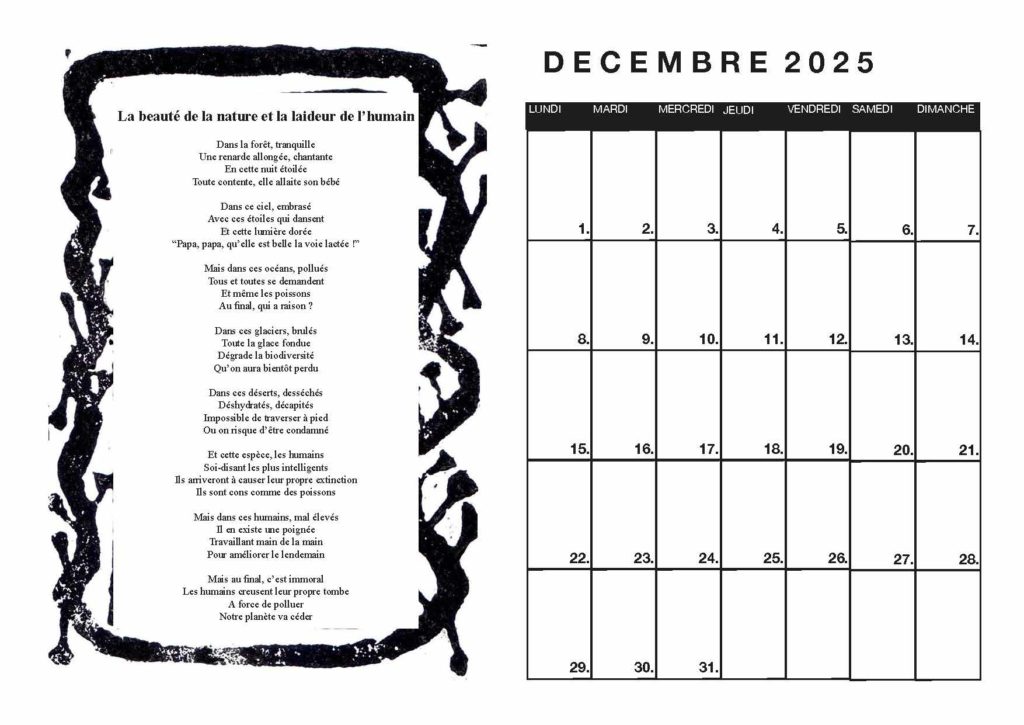 La beauté de la nature et la laideur de l'humain

Dans la forêt, tranquille
Une renarde allongée, chantante
En cette nuit étoilée
Toute contente, elle allaite son bébé

Dans ce ciel, embrasé
Avec ces étoiles qui dansent
Et cette lumière dorée
"Papa, papa, qu'elle est belle la voie lactée !"

Mais dans ces océans, pollués
Tous et toutes se demandent
Et même les poissons
Au final, qui a raison ?

Dans ces glaciers, brulés
Toute la glace fondue
Dégrade la biodiversité
Qu'on aura bientôt perdu

Dans ces déserts, desséchés
Déshydratés, décapités
Impossible de traverser à pied
Ou on risque d'être condamné

Et cette espèce, les humains
Soi-disant les plus intelligents
Ils arriveront à causer leur propre extinction
Ils sont cons comme des poissons

Mais dans ces humains, mal élevés
Il en existe une poignée
Travaillant main de la main
Pour améliorer le lendemain

Mais au final, c'est immoral
Les humains creusent leur propre tombe
A force de polluer
Notre planète va céder

DECEMBRE 2025

| LUNDI | MARDI | MERCREDI | JEUDI | VENDREDI | SAMEDI | DIMANCHE |
|---|---|---|---|---|---|---|
| 1. | 2. | 3. | 4. | 5. | 6. | 7. |
| 8. | 9. | 10. | 11. | 12. | 13. | 14. |
| 15. | 16. | 17. | 18. | 19. | 20. | 21. |
| 22. | 23. | 24. | 25. | 26. | 27. | 28. |
| 29. | 30. | 31. | | | | |